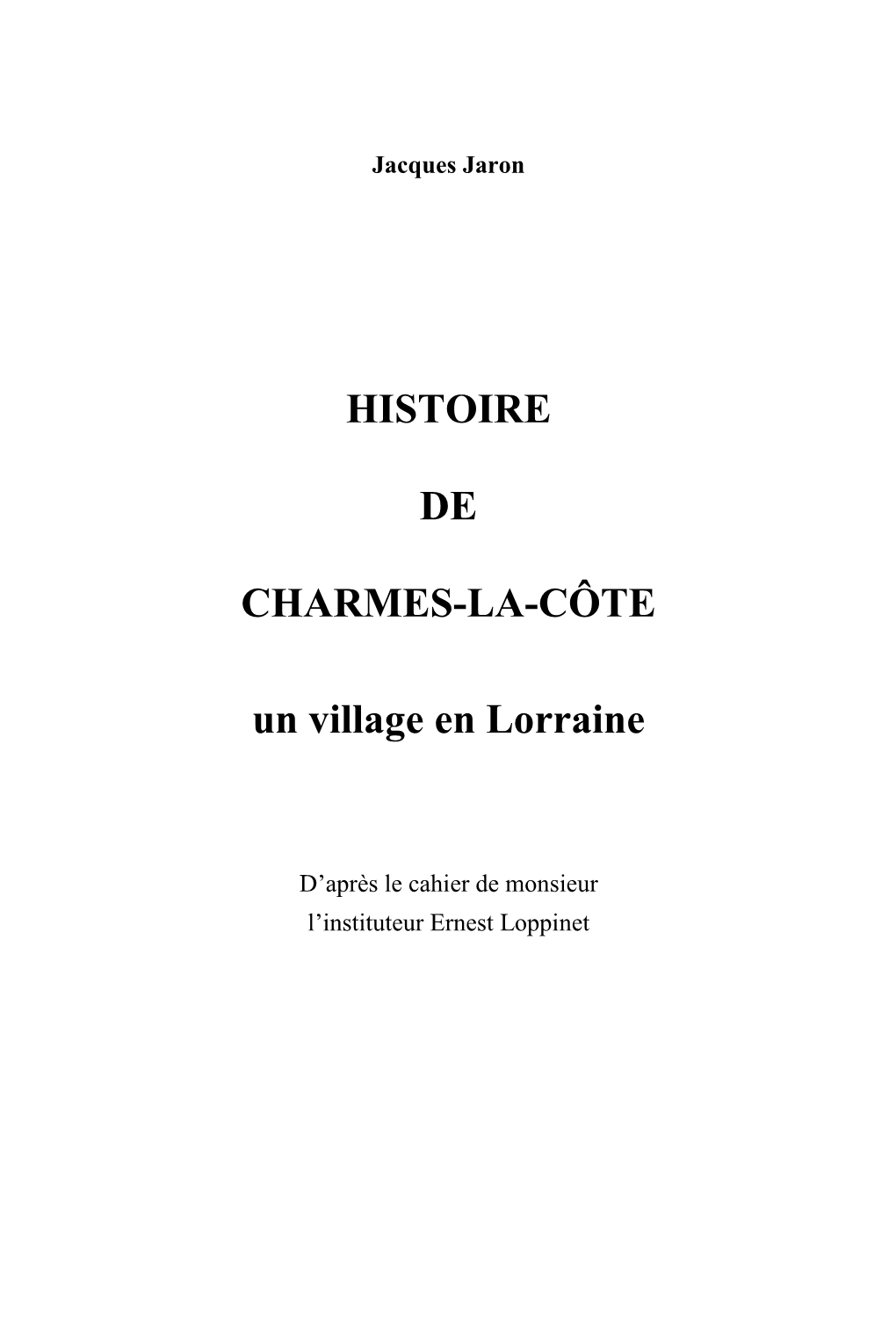 Jacques Jaron

HISTOIRE

DE

CHARMES-LA-CÔTE

un village en Lorraine

D’après le cahier de monsieur l’instituteur Ernest Loppinet